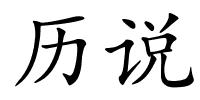 历说